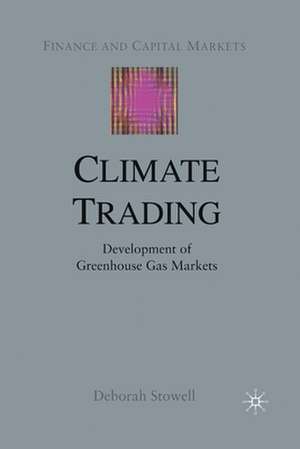 FINANCE AND CAPITAL MARKETS

CLIMATE TRADING

Development of Greenhouse Gas Markets

Deborah Stowell